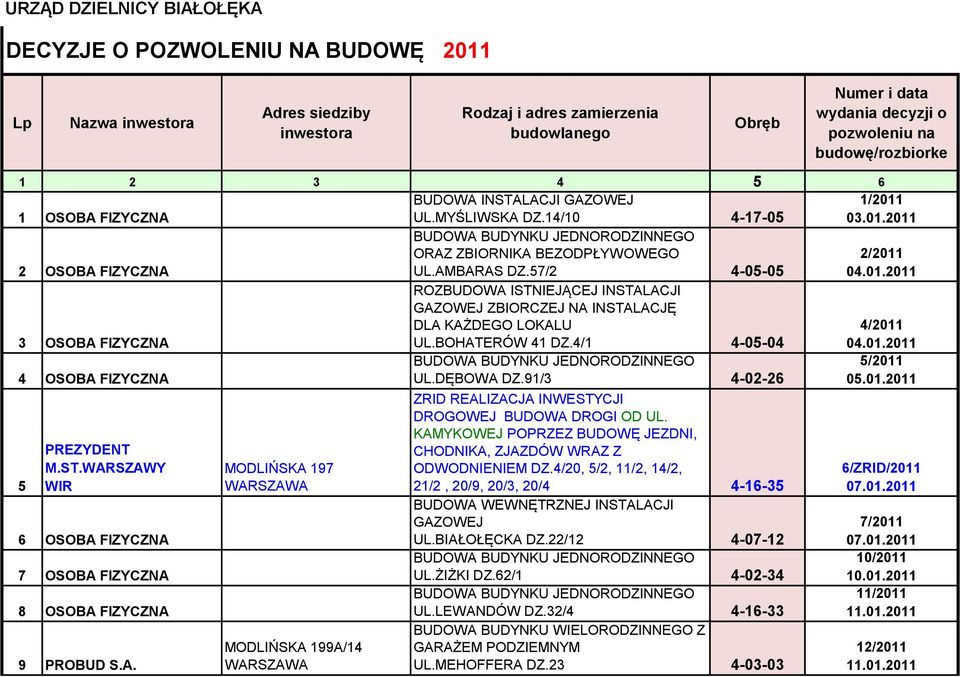 URZĄD DZIELNICY BIAŁOŁĘKA

DECYZJE O POZWOLENIU NA BUDOWĘ 2011

| Lp | Nazwa inwestora | Adres siedziby inwestora | Rodzaj i adres zamierzenia budowlanego | Obręb | Numer i data wydania decyzji o pozwoleniu na budowę/rozbiorke |
|---|---|---|---|---|---|
| 1 | 2 | 3 | 4 | 5 | 6 |
| 1 | OSOBA FIZYCZNA | | BUDOWA INSTALACJI GAZOWEJ UL.MYŚLIWSKA DZ.14/10 | 4-17-05 | 1/2011 03.01.2011 |
| 2 | OSOBA FIZYCZNA | | BUDOWA BUDYNKU JEDNORODZINNEGO ORAZ ZBIORNIKA BEZODPŁYWOWEGO UL.AMBARAS DZ.57/2 | 4-05-05 | 2/2011 04.01.2011 |
| 3 | OSOBA FIZYCZNA | | ROZBUDOWA ISTNIEJĄCEJ INSTALACJI GAZOWEJ ZBIORCZEJ NA INSTALACJĘ DLA KAŻDEGO LOKALU UL.BOHATERÓW 41 DZ.4/1 | 4-05-04 | 4/2011 04.01.2011 |
| 4 | OSOBA FIZYCZNA | | BUDOWA BUDYNKU JEDNORODZINNEGO UL.DĘBOWA DZ.91/3 | 4-02-26 | 5/2011 05.01.2011 |
| 5 | PREZYDENT M.ST.WARSZAWY WIR | MODLIŃSKA 197 WARSZAWA | ZRID REALIZACJA INWESTYCJI DROGOWEJ BUDOWA DROGI OD UL. KAMYKOWEJ POPRZEZ BUDOWĘ JEZDNI, CHODNIKA, ZJAZDÓW WRAZ Z ODWODNIENIEM DZ.4/20, 5/2, 11/2, 14/2, 21/2 , 20/9, 20/3, 20/4 | 4-16-35 | 6/ZRID/2011 07.01.2011 |
| 6 | OSOBA FIZYCZNA | | BUDOWA WEWNĘTRZNEJ INSTALACJI GAZOWEJ UL.BIAŁOŁĘCKA DZ.22/12 | 4-07-12 | 7/2011 07.01.2011 |
| 7 | OSOBA FIZYCZNA | | BUDOWA BUDYNKU JEDNORODZINNEGO UL.ŻIŻKI DZ.62/1 | 4-02-34 | 10/2011 10.01.2011 |
| 8 | OSOBA FIZYCZNA | | BUDOWA BUDYNKU JEDNORODZINNEGO UL.LEWANDÓW DZ.32/4 | 4-16-33 | 11/2011 11.01.2011 |
| 9 | PROBUD S.A. | MODLIŃSKA 199A/14 WARSZAWA | BUDOWA BUDYNKU WIELORODZINNEGO Z GARAŻEM PODZIEMNYM UL.MEHOFFERA DZ.23 | 4-03-03 | 12/2011 11.01.2011 |